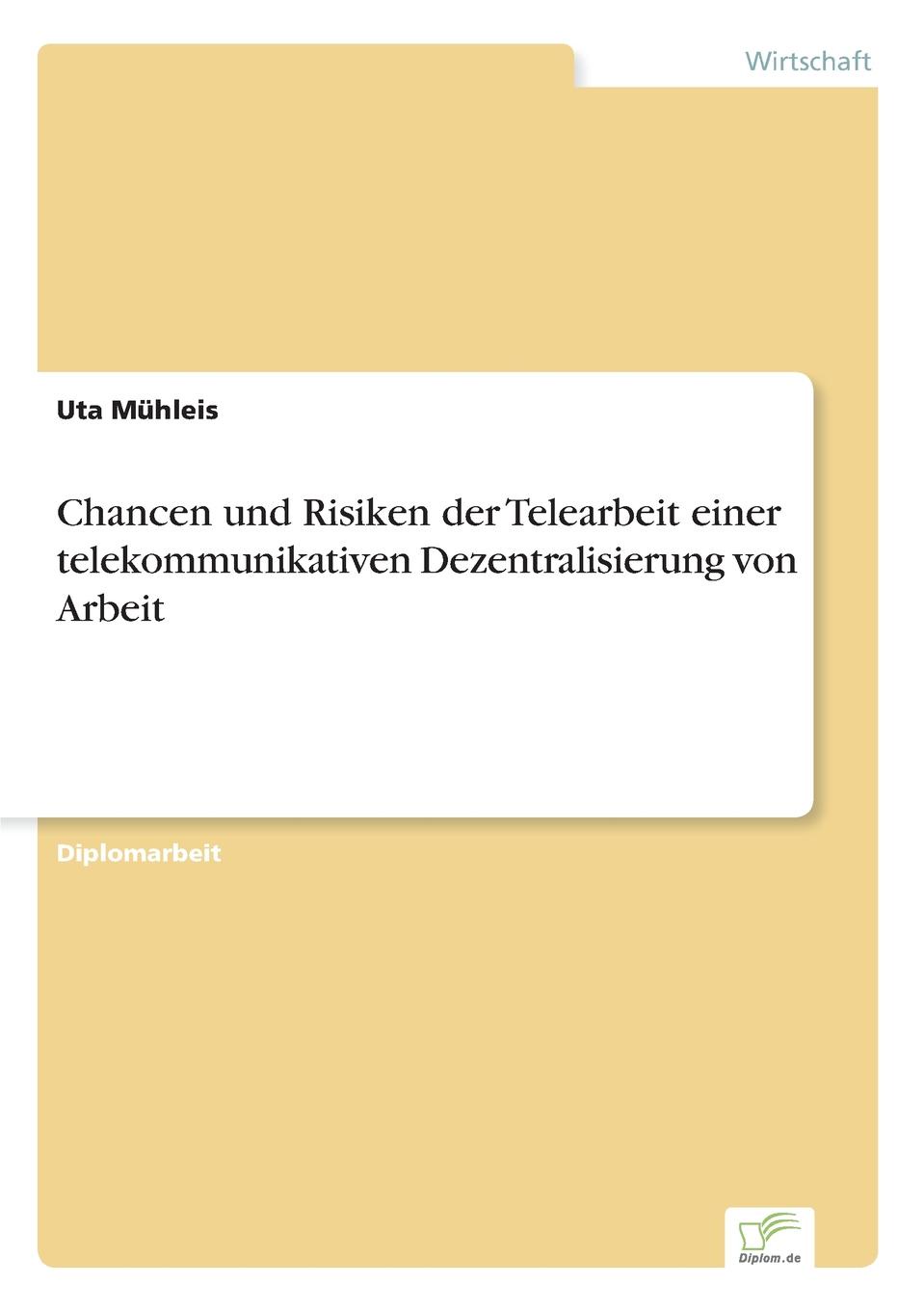 Wirtschaft

Uta Mühleis

Chancen und Risiken der Telearbeit einer telekommunikativen Dezentralisierung von Arbeit

Diplomarbeit

Diplom.de